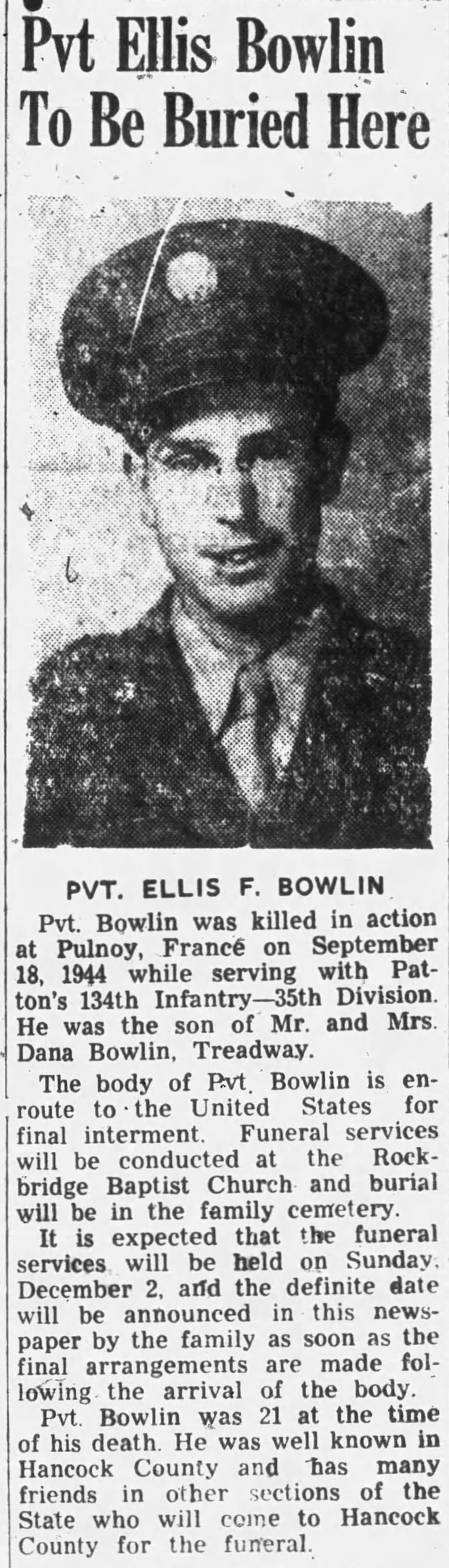 Pvt Ellis Bowlin To Be Buried Here

PVT. ELLIS F. BOWLIN

Pvt. Bowlin was killed in action at Pulnoy, France on September 18, 1944 while serving with Patton's 134th Infantry—35th Division. He was the son of Mr. and Mrs. Dana Bowlin, Treadway.

The body of Pvt. Bowlin is enroute to the United States for final interment. Funeral services will be conducted at the Rockbridge Baptist Church and burial will be in the family cemetery.

It is expected that the funeral services will be held on Sunday, December 2, and the definite date will be announced in this newspaper by the family as soon as the final arrangements are made following the arrival of the body.

Pvt. Bowlin was 21 at the time of his death. He was well known in Hancock County and has many friends in other sections of the State who will come to Hancock County for the funeral.